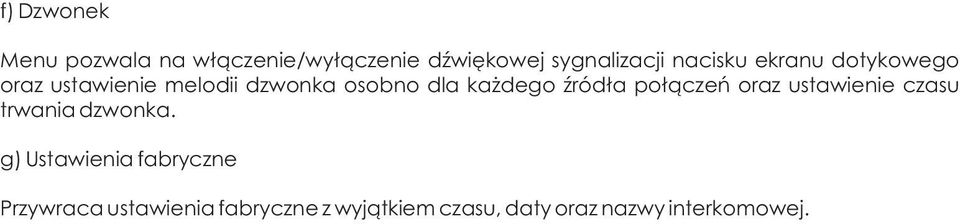 f) Dzwonek

Menu pozwala na włączenie/wyłączenie dźwiękowej sygnalizacji nacisku ekranu dotykowego oraz ustawienie melodii dzwonka osobno dla każdego źródła połączeń oraz ustawienie czasu trwania dzwonka.

g) Ustawienia fabryczne

Przywraca ustawienia fabryczne z wyjątkiem czasu, daty oraz nazwy interkomowej.